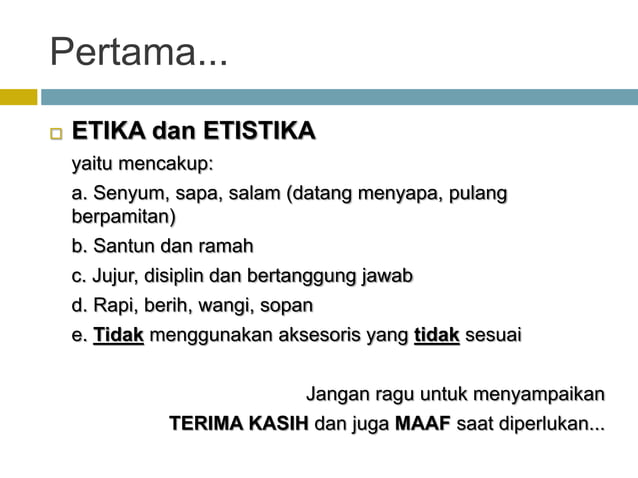 Pertama...

ETIKA dan ETISTIKA

yaitu mencakup:

a. Senyum, sapa, salam (datang menyapa, pulang berpamitan)

b. Santun dan ramah

c. Jujur, disiplin dan bertanggung jawab

d. Rapi, berih, wangi, sopan

e. Tidak menggunakan aksesoris yang tidak sesuai

Jangan ragu untuk menyampaikan

TERIMA KASIH dan juga MAAF saat diperlukan...